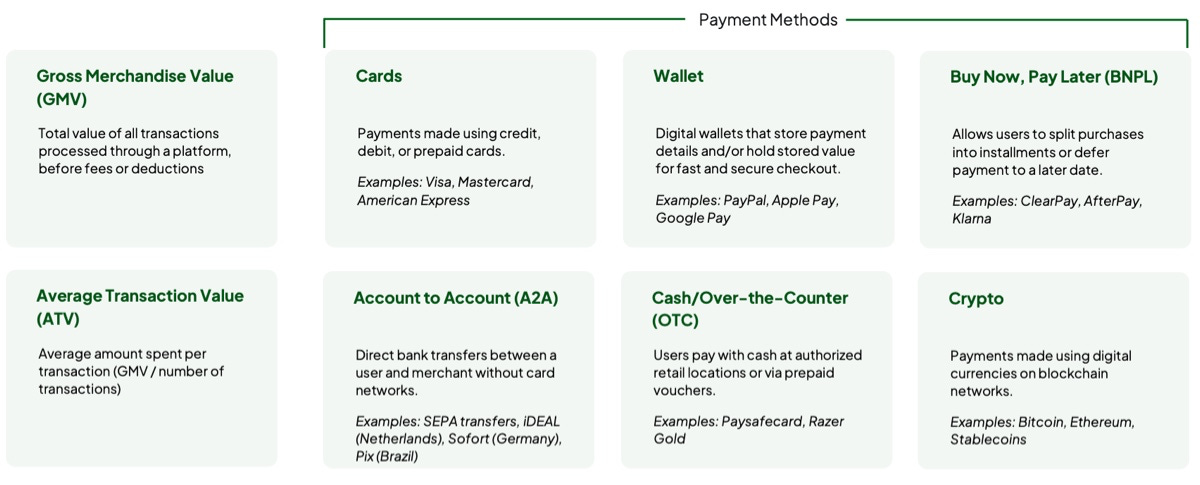 Payment Methods

Gross Merchandise Value (GMV)

Total value of all transactions processed through a platform, before fees or deductions

Cards

Payments made using credit, debit, or prepaid cards.

Examples: Visa, Mastercard, American Express

Wallet

Digital wallets that store payment details and/or hold stored value for fast and secure checkout.

Examples: PayPal, Apple Pay, Google Pay

Buy Now, Pay Later (BNPL)

Allows users to split purchases into installments or defer payment to a later date.

Examples: ClearPay, AfterPay, Klarna

Average Transaction Value (ATV)

Average amount spent per transaction (GMV / number of transactions)

Account to Account (A2A)

Direct bank transfers between a user and merchant without card networks.

Examples: SEPA transfers, iDEAL (Netherlands), Sofort (Germany), Pix (Brazil)

Cash/Over-the-Counter (OTC)

Users pay with cash at authorized retail locations or via prepaid vouchers.

Examples: Paysafecard, Razer Gold

Crypto

Payments made using digital currencies on blockchain networks.

Examples: Bitcoin, Ethereum, Stablecoins